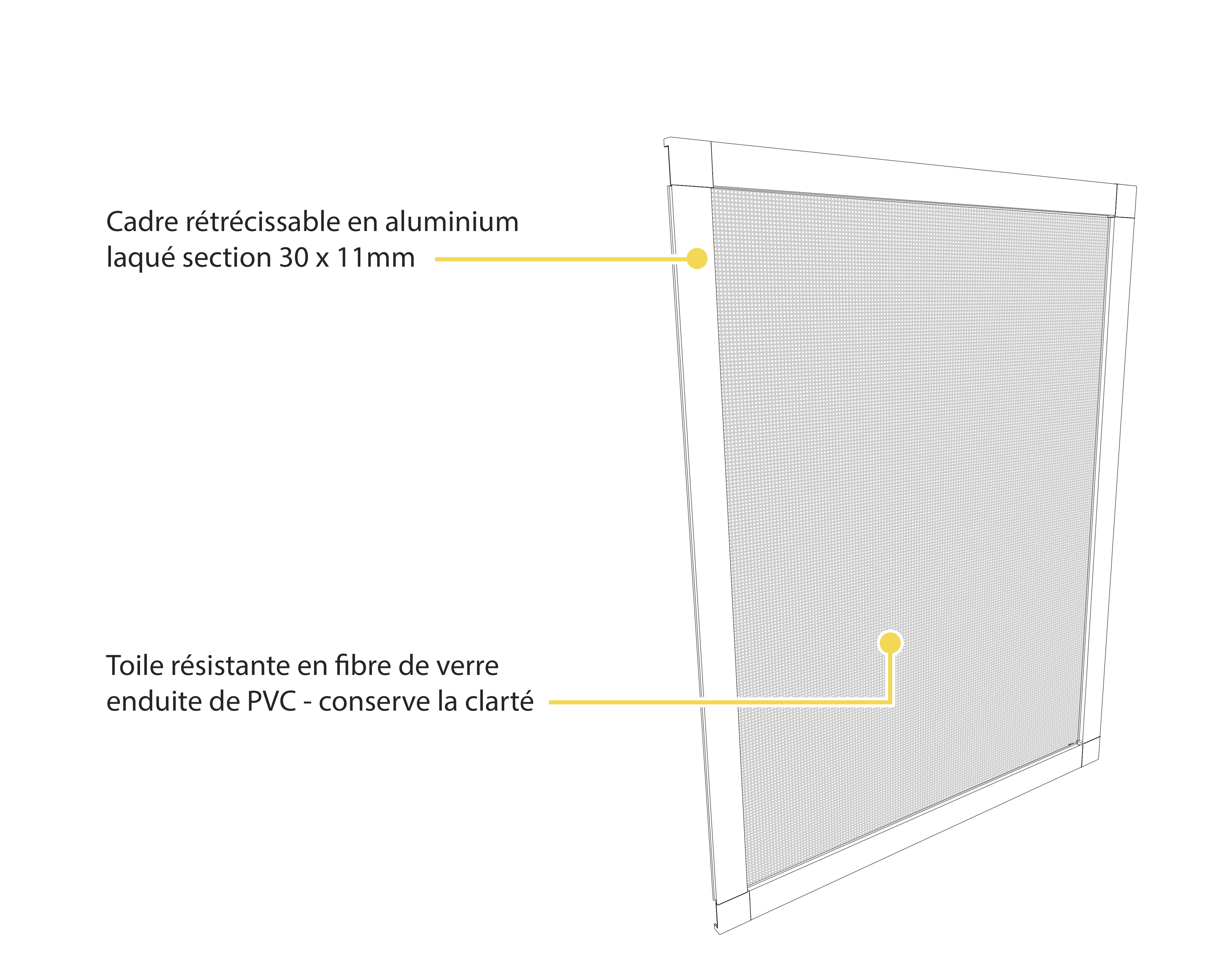 Cadre rétrécissable en aluminium laqué section 30 x 11mm

Toile résistante en fibre de verre enduite de PVC - conserve la clarté